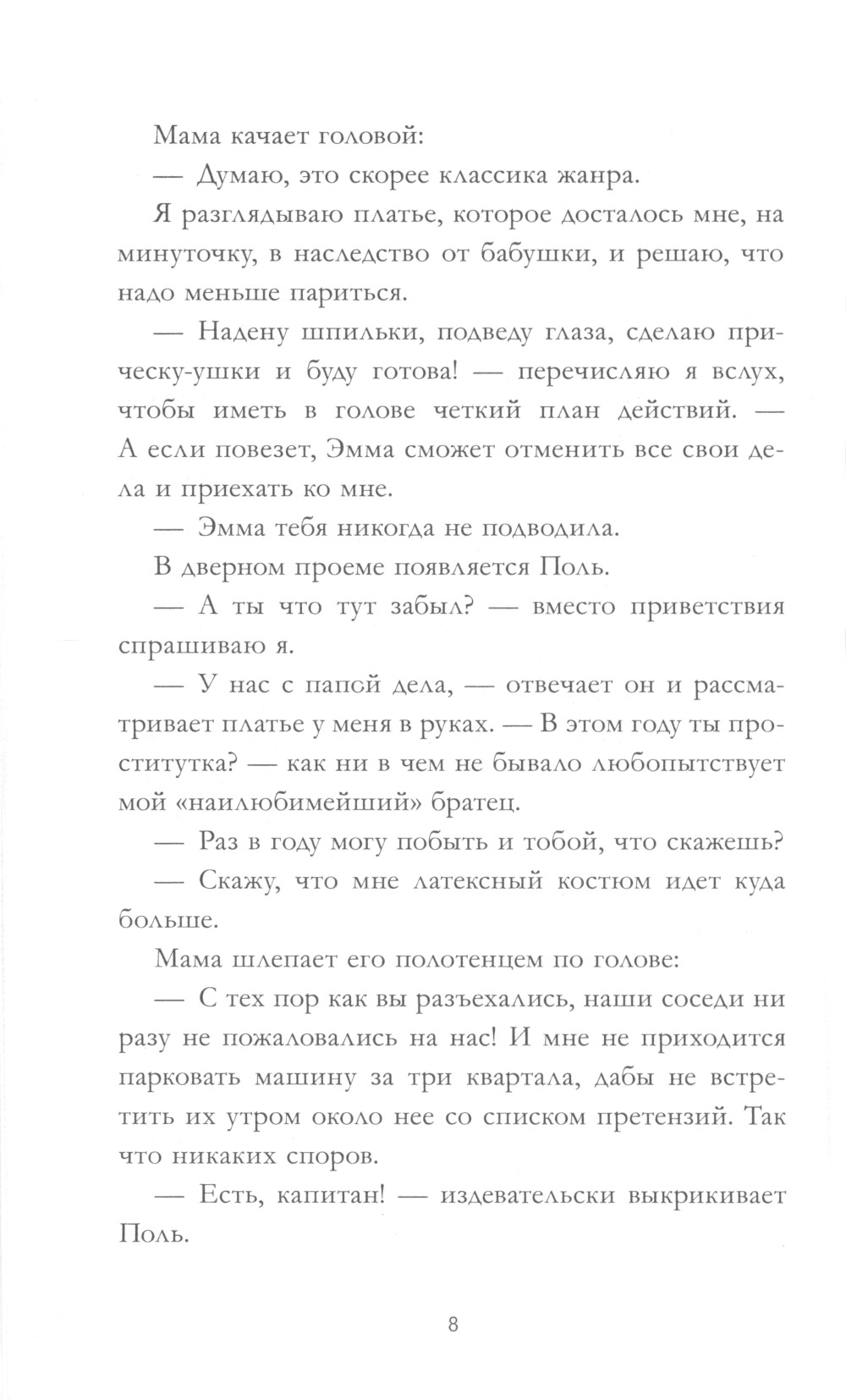 Мама качает головой:

— Думаю, это скорее классика жанра.

Я разглядываю платье, которое досталось мне, на минуточку, в наследство от бабушки, и решаю, что надо меньше париться.

— Надену шпильки, подведу глаза, сделаю прическу-ушки и буду готова! — перечисляю я вслух, чтобы иметь в голове четкий план действий. — А если повезет, Эмма сможет отменить все свои дела и приехать ко мне.

— Эмма тебя никогда не подводила.

В дверном проеме появляется Поль.

— А ты что тут забыл? — вместо приветствия спрашиваю я.

— У нас с папой дела, — отвечает он и рассматривает платье у меня в руках. — В этом году ты проститутка? — как ни в чем не бывало любопытствует мой «наилюбимейший» братец.

— Раз в году могу побыть и тобой, что скажешь?

— Скажу, что мне латексный костюм идет куда больше.

Мама шлепает его полотенцем по голове:

— С тех пор как вы разъехались, наши соседи ни разу не пожаловались на нас! И мне не приходится парковать машину за три квартала, дабы не встретить их утром около нее со списком претензий. Так что никаких споров.

— Есть, капитан! — издевательски выкрикивает Поль.

8